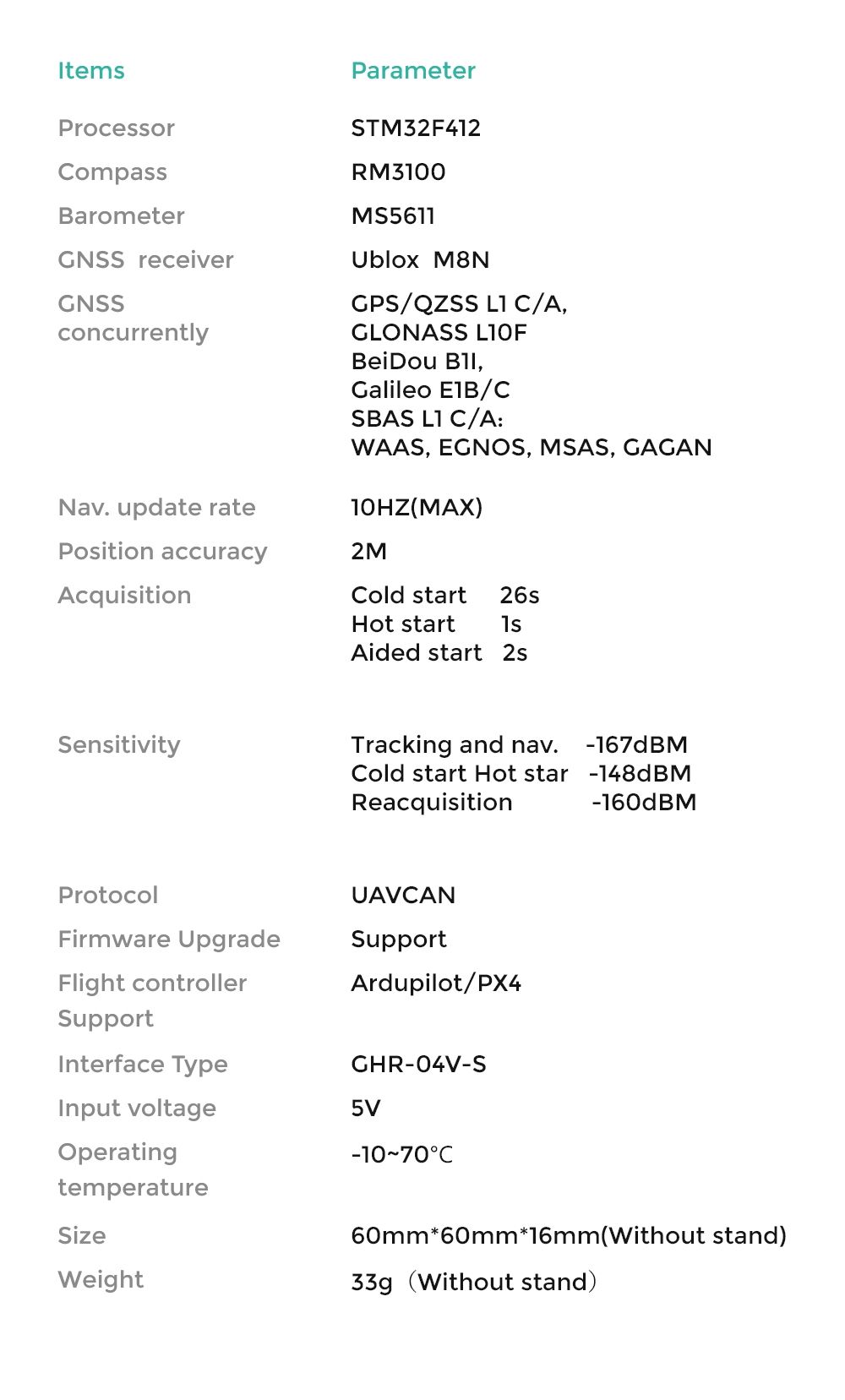 | Items | Parameter |
|---|---|
| Processor | STM32F412 |
| Compass | RM3100 |
| Barometer | MS5611 |
| GNSS receiver | Ublox M8N |
| GNSS concurrently | GPS/QZSS L1 C/A, GLONASS L10F BeiDou B1I, Galileo E1B/C SBAS L1 C/A: WAAS, EGNOS, MSAS, GAGAN |
| Nav. update rate | 10HZ(MAX) |
| Position accuracy | 2M |
| Acquisition | Cold start 26s Hot start 1s Aided start 2s |
| Sensitivity | Tracking and nav. -167dBM Cold start Hot star -148dBM Reacquisition -160dBM |
| Protocol | UAVCAN |
| Firmware Upgrade | Support |
| Flight controller Support | Ardupilot/PX4 |
| Interface Type | GHR-04V-S |
| Input voltage | 5V |
| Operating temperature | -10~70℃ |
| Size | 60mm*60mm*16mm(Without stand) |
| Weight | 33g（Without stand） |